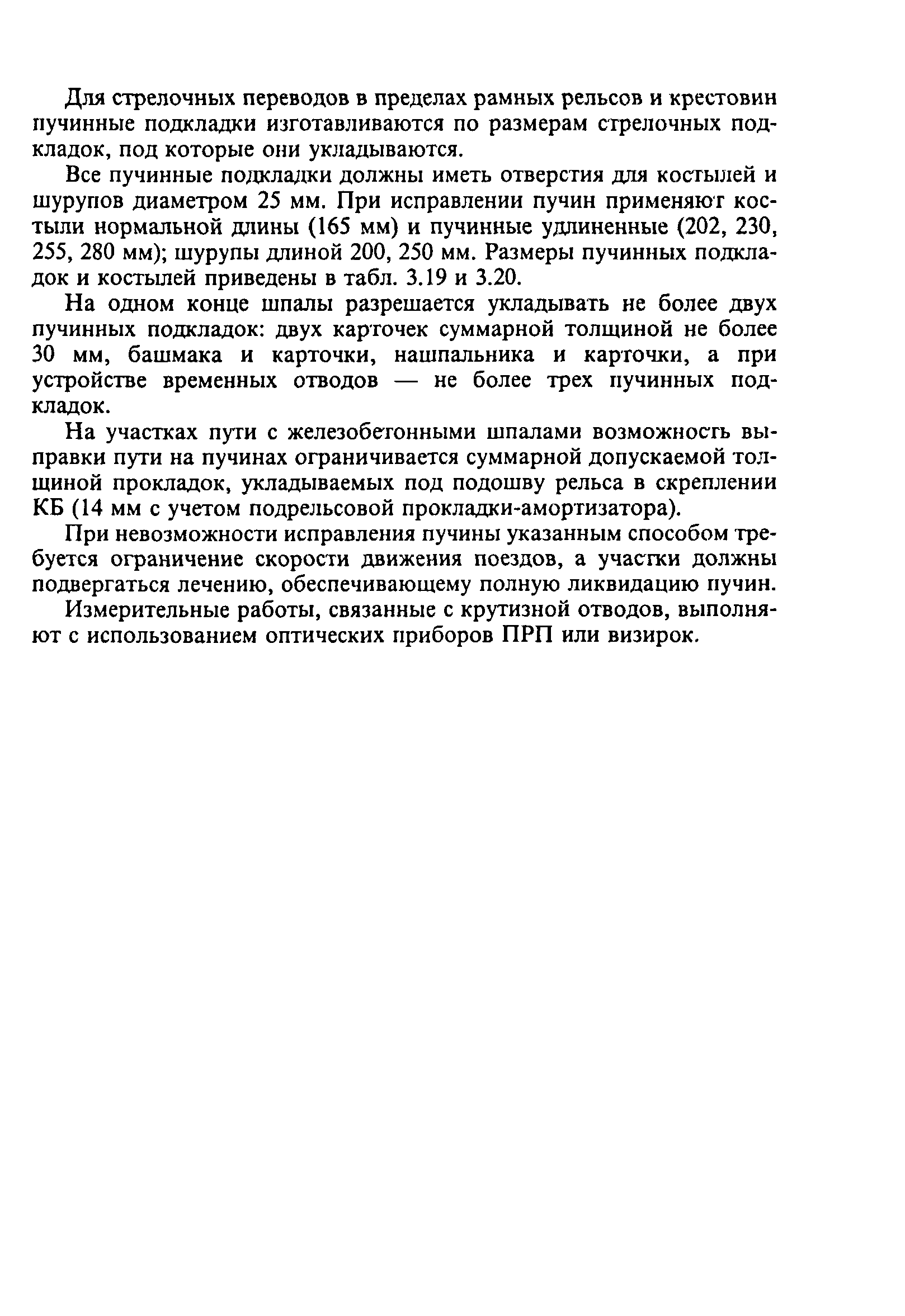 Для стрелочных переводов в пределах рамных рельсов и крестовин пучинные подкладки изготавливаются по размерам стрелочных подкладок, под которые они укладываются.

Все пучинные подкладки должны иметь отверстия для костылей и шурупов диаметром 25 мм. При исправлении пучин применяют костыли нормальной длины (165 мм) и пучинные удлиненные (202, 230, 255, 280 мм); шурупы длиной 200, 250 мм. Размеры пучинных подкладок и костылей приведены в табл. 3.19 и 3.20.

На одном конце шпалы разрешается укладывать не более двух пучинных подкладок: двух карточек суммарной толщиной не более 30 мм, башмака и карточки, нашпальника и карточки, а при устройстве временных отводов — не более трех пучинных подкладок.

На участках пути с железобетонными шпалами возможность выправки пути на пучинах ограничивается суммарной допускаемой толщиной прокладок, укладываемых под подошву рельса в скреплении КБ (14 мм с учетом подрельсовой прокладки-амортизатора).

При невозможности исправления пучины указанным способом требуется ограничение скорости движения поездов, а участки должны подвергаться лечению, обеспечивающему полную ликвидацию пучин.

Измерительные работы, связанные с крутизной отводов, выполняют с использованием оптических приборов ПРП или визирок.